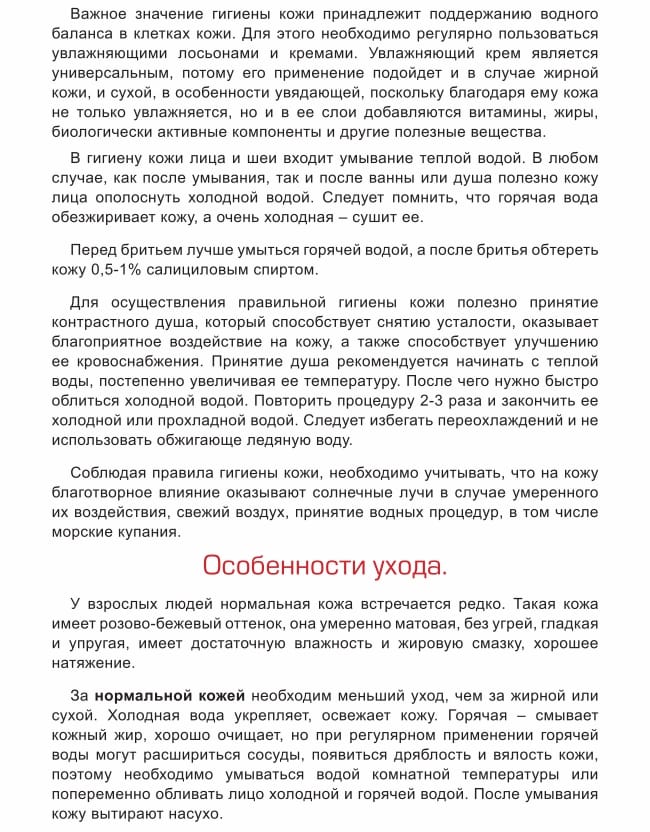 Важное значение гигиены кожи принадлежит поддержанию водного баланса в клетках кожи. Для этого необходимо регулярно пользоваться увлажняющими лосьонами и кремами. Увлажняющий крем является универсальным, потому его применение подойдет и в случае жирной кожи, и сухой, в особенности увядающей, поскольку благодаря ему кожа не только увлажняется, но и в ее слои добавляются витамины, жиры, биологически активные компоненты и другие полезные вещества.

В гигиену кожи лица и шеи входит умывание теплой водой. В любом случае, как после умывания, так и после ванны или душа полезно кожу лица ополоснуть холодной водой. Следует помнить, что горячая вода обезжиривает кожу, а очень холодная – сушит ее.

Перед бритьем лучше умыться горячей водой, а после бритья обтереть кожу 0,5-1% салициловым спиртом.

Для осуществления правильной гигиены кожи полезно принятие контрастного душа, который способствует снятию усталости, оказывает благоприятное воздействие на кожу, а также способствует улучшению ее кровоснабжения. Принятие душа рекомендуется начинать с теплой воды, постепенно увеличивая ее температуру. После чего нужно быстро облиться холодной водой. Повторить процедуру 2-3 раза и закончить ее холодной или прохладной водой. Следует избегать переохлаждений и не использовать обжигающе ледяную воду.

Соблюдая правила гигиены кожи, необходимо учитывать, что на кожу благотворное влияние оказывают солнечные лучи в случае умеренного их воздействия, свежий воздух, принятие водных процедур, в том числе морские купания.

Особенности ухода.

У взрослых людей нормальная кожа встречается редко. Такая кожа имеет розово-бежевый оттенок, она умеренно матовая, без угрей, гладкая и упругая, имеет достаточную влажность и жировую смазку, хорошее натяжение.

За **нормальной кожей** необходим меньший уход, чем за жирной или сухой. Холодная вода укрепляет, освежает кожу. Горячая – смывает кожный жир, хорошо очищает, но при регулярном применении горячей воды могут расшириться сосуды, появиться дряблость и вялость кожи, поэтому необходимо умываться водой комнатной температуры или попеременно обливать лицо холодной и горячей водой. После умывания кожу вытирают насухо.